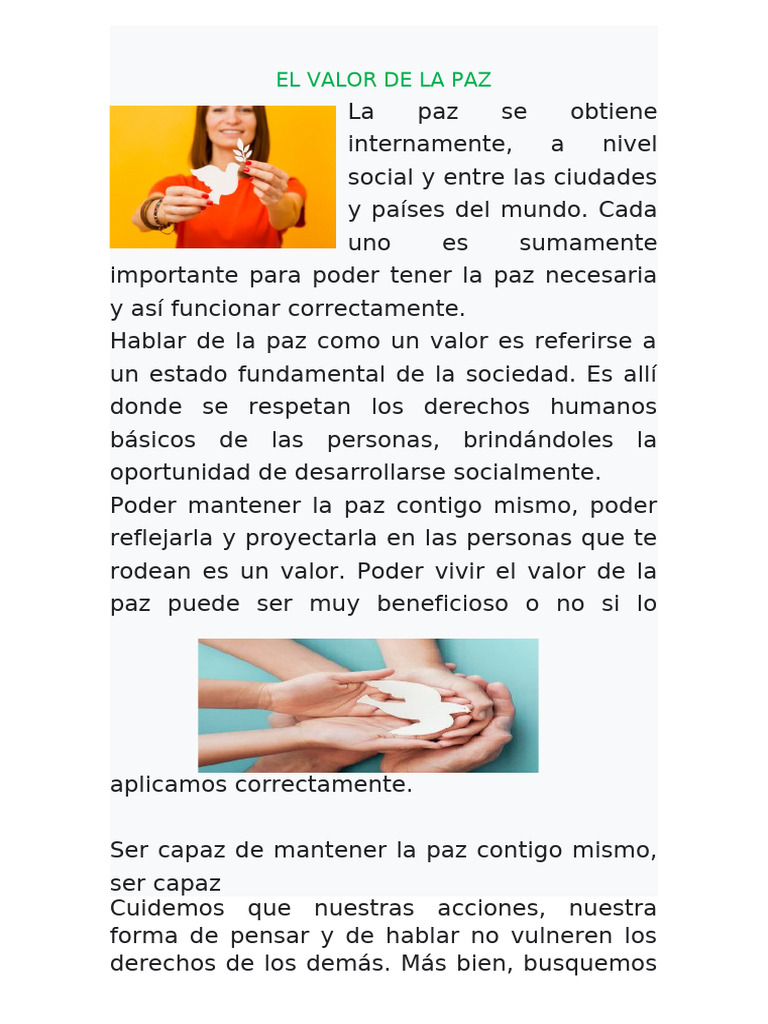 EL VALOR DE LA PAZ

La paz se obtiene internamente, a nivel social y entre las ciudades y países del mundo. Cada uno es sumamente importante para poder tener la paz necesaria y así funcionar correctamente.

Hablar de la paz como un valor es referirse a un estado fundamental de la sociedad. Es allí donde se respetan los derechos humanos básicos de las personas, brindándoles la oportunidad de desarrollarse socialmente.

Poder mantener la paz contigo mismo, poder reflejarla y proyectarla en las personas que te rodean es un valor. Poder vivir el valor de la paz puede ser muy beneficioso o no si lo aplicamos correctamente.

Ser capaz de mantener la paz contigo mismo, ser capaz

Cuidemos que nuestras acciones, nuestra forma de pensar y de hablar no vulneren los derechos de los demás. Más bien, busquemos